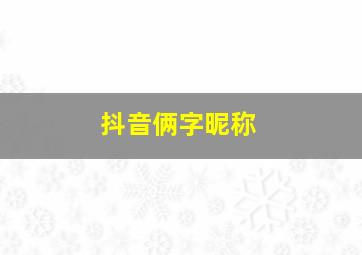 抖音俩字昵称